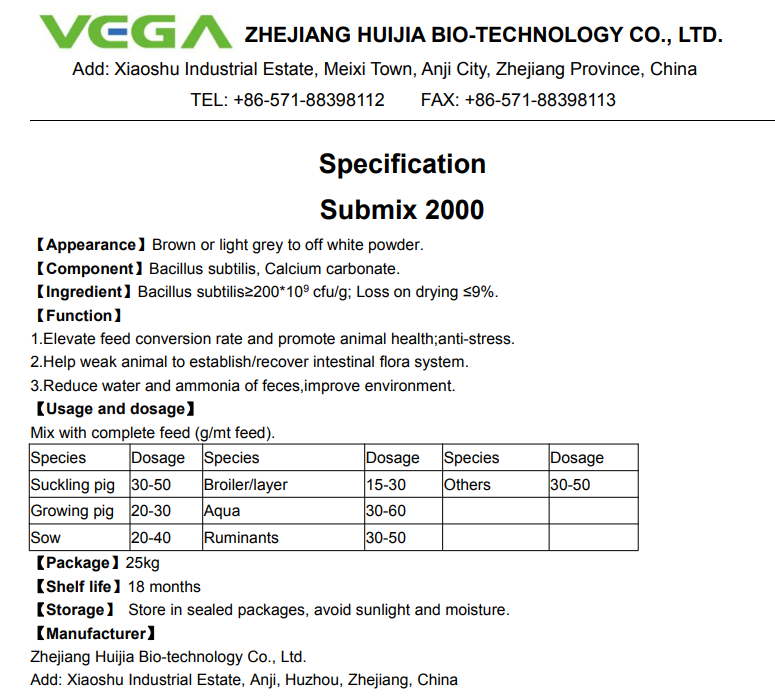 VEGA ZHEJIANG HUIJIA BIO-TECHNOLOGY CO., LTD.
Add: Xiaoshu Industrial Estate, Meixi Town, Anji City, Zhejiang Province, China
TEL: +86-571-88398112 FAX: +86-571-88398113

Specification
Submix 2000

【Appearance】Brown or light grey to off white powder.
【Component】Bacillus subtilis, Calcium carbonate.
【Ingredient】Bacillus subtilis≥200*$10^9$ cfu/g; Loss on drying ≤9%.
【Function】
1.Elevate feed conversion rate and promote animal health;anti-stress.
2.Help weak animal to establish/recover intestinal flora system.
3.Reduce water and ammonia of feces,improve environment.
【Usage and dosage】
Mix with complete feed (g/mt feed).

| Species | Dosage | Species | Dosage | Species | Dosage |
|---|---|---|---|---|---|
| Suckling pig | 30-50 | Broiler/layer | 15-30 | Others | 30-50 |
| Growing pig | 20-30 | Aqua | 30-60 | | |
| Sow | 20-40 | Ruminants | 30-50 | | |

【Package】25kg
【Shelf life】18 months
【Storage】 Store in sealed packages, avoid sunlight and moisture.
【Manufacturer】
Zhejiang Huijia Bio-technology Co., Ltd.
Add: Xiaoshu Industrial Estate, Anji, Huzhou, Zhejiang, China